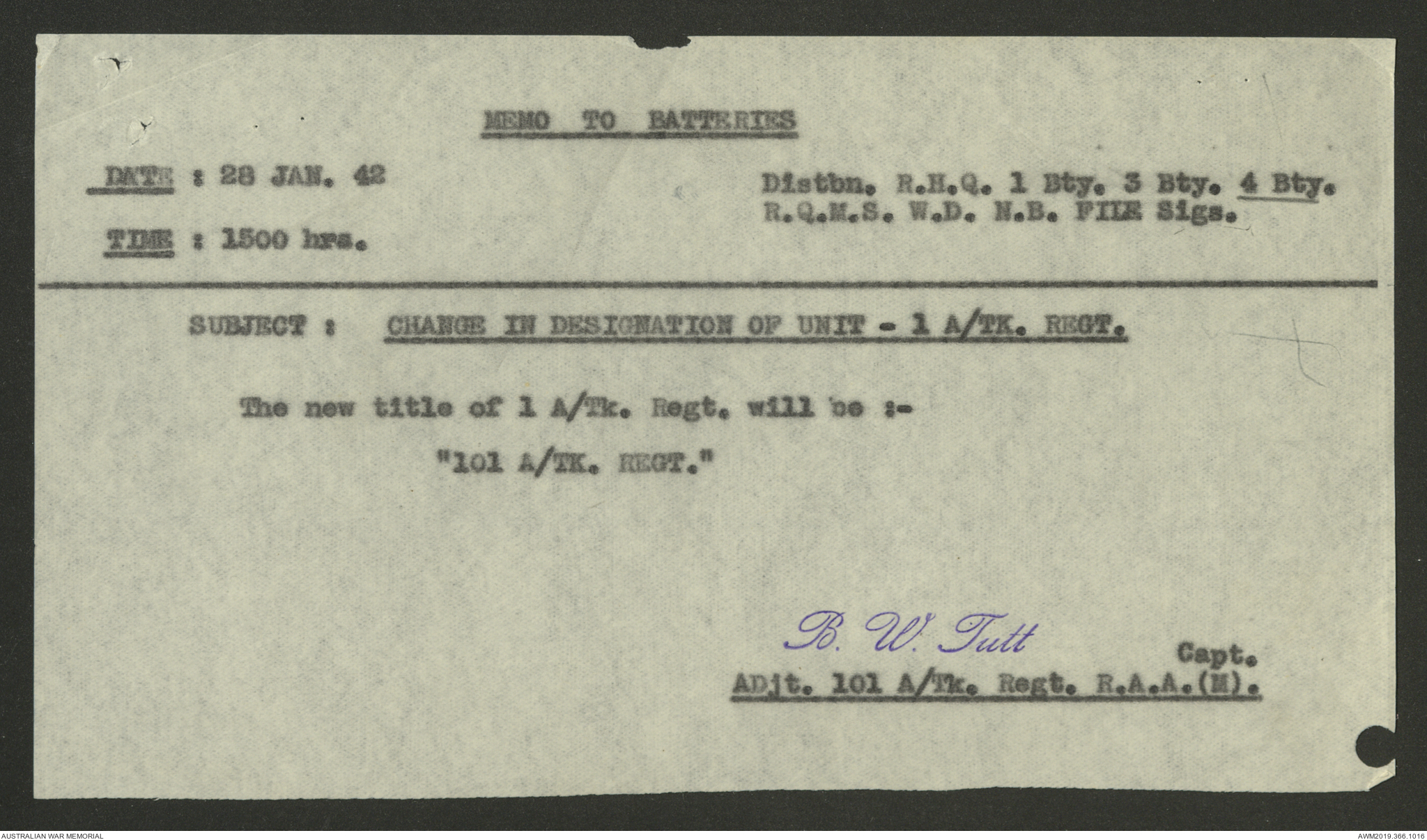 MEMO TO BATTERIES

DATE : 28 JAN. 42

TIME : 1500 hrs.

Distbn. R.H.Q. 1 Bty. 3 Bty. 4 Bty. R.Q.M.S. W.D. N.B. FILE Sigs.

SUBJECT : CHANGE IN DESIGNATION OF UNIT - 1 A/TK. REGT.

The new title of 1 A/Tk. Regt. will be :-

"101 A/TK. REGT."

B. W. Tutt

Capt.

ADjt. 101 A/Tk. Regt. R.A.A.(M).

AUSTRALIAN WAR MEMORIAL

AWM2019.366.1016